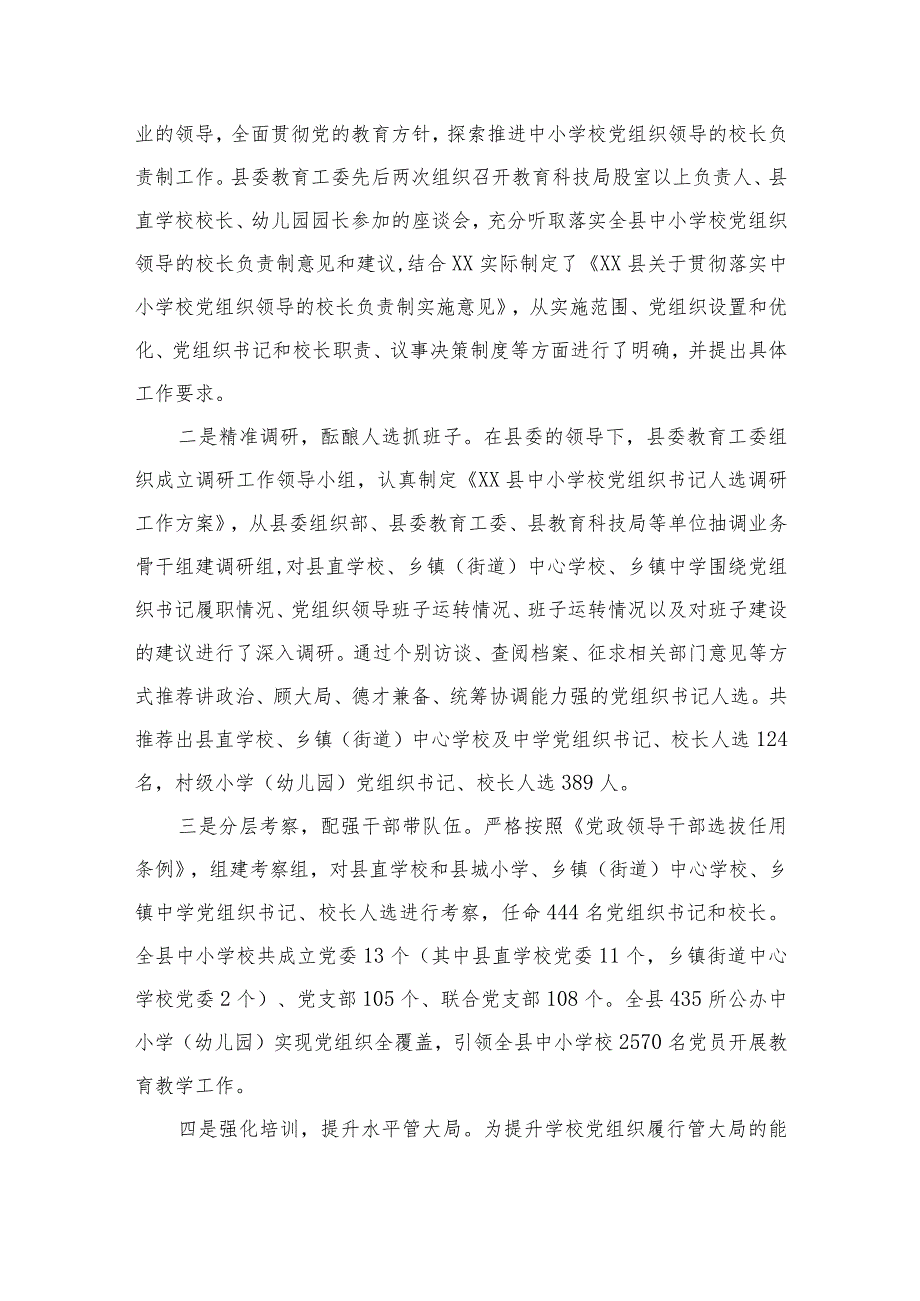 业的领导，全面贯彻党的教育方针，探索推进中小学校党组织领导的校长负责制工作。县委教育工委先后两次组织召开教育科技局股室以上负责人、县直学校校长、幼儿园园长参加的座谈会，充分听取落实全县中小学校党组织领导的校长负责制意见和建议,结合XX实际制定了《XX县关于贯彻落实中小学校党组织领导的校长负责制实施意见》，从实施范围、党组织设置和优化、党组织书记和校长职责、议事决策制度等方面进行了明确，并提出具体工作要求。

二是精准调研，酝酿人选抓班子。在县委的领导下，县委教育工委组织成立调研工作领导小组，认真制定《XX县中小学校党组织书记人选调研工作方案》，从县委组织部、县委教育工委、县教育科技局等单位抽调业务骨干组建调研组,对县直学校、乡镇（街道）中心学校、乡镇中学围绕党组织书记履职情况、党组织领导班子运转情况、班子运转情况以及对班子建设的建议进行了深入调研。通过个别访谈、查阅档案、征求相关部门意见等方式推荐讲政治、顾大局、德才兼备、统筹协调能力强的党组织书记人选。共推荐出县直学校、乡镇（街道）中心学校及中学党组织书记、校长人选124名，村级小学（幼儿园）党组织书记、校长人选389人。

三是分层考察，配强干部带队伍。严格按照《党政领导干部选拔任用条例》，组建考察组，对县直学校和县城小学、乡镇（街道）中心学校、乡镇中学党组织书记、校长人选进行考察，任命444名党组织书记和校长。全县中小学校共成立党委13个（其中县直学校党委11个，乡镇街道中心学校党委2个）、党支部105个、联合党支部108个。全县435所公办中小学（幼儿园）实现党组织全覆盖，引领全县中小学校2570名党员开展教育教学工作。

四是强化培训，提升水平管大局。为提升学校党组织履行管大局的能